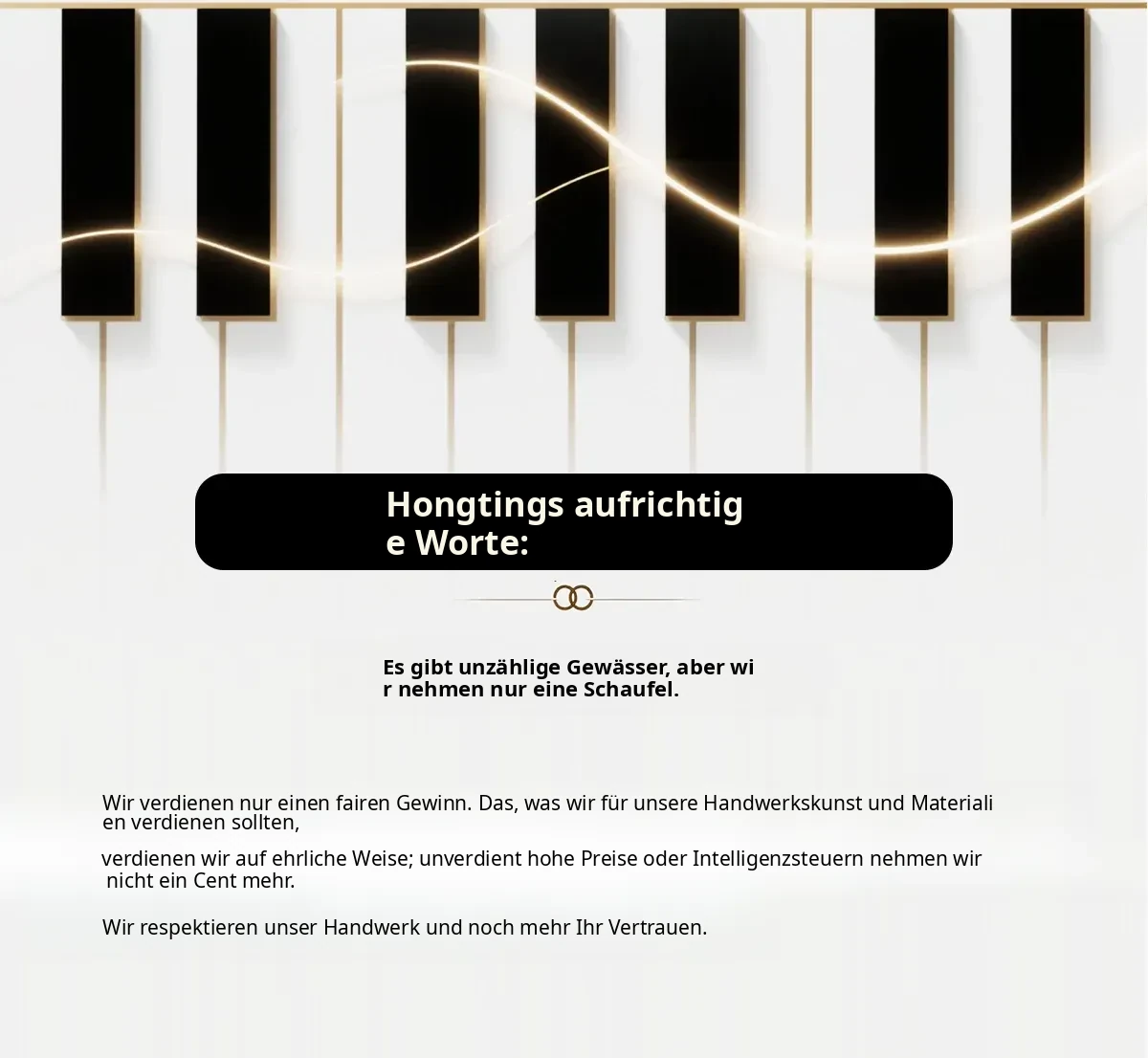 Hongtings aufrichtige Worte:

Es gibt unzählige Gewässer, aber wir nehmen nur eine Schaufel.

Wir verdienen nur einen fairen Gewinn. Das, was wir für unsere Handwerkskunst und Materialien verdienen sollten,

verdienen wir auf ehrliche Weise; unverdient hohe Preise oder Intelligenzsteuern nehmen wir nicht ein Cent mehr.

Wir respektieren unser Handwerk und noch mehr Ihr Vertrauen.